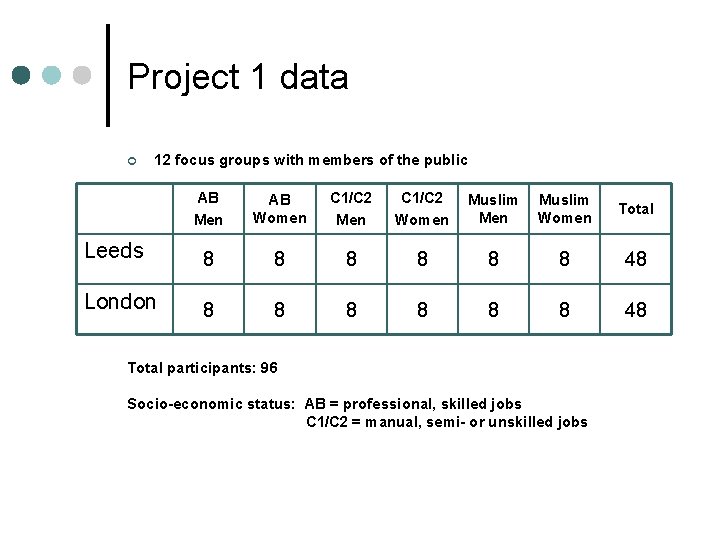 Project 1 data

12 focus groups with members of the public

| | AB Men | AB Women | C1/C2 Men | C1/C2 Women | Muslim Men | Muslim Women | Total |
|---|---|---|---|---|---|---|---|
| Leeds | 8 | 8 | 8 | 8 | 8 | 8 | 48 |
| London | 8 | 8 | 8 | 8 | 8 | 8 | 48 |

Total participants: 96

Socio-economic status: AB = professional, skilled jobs
C1/C2 = manual, semi- or unskilled jobs